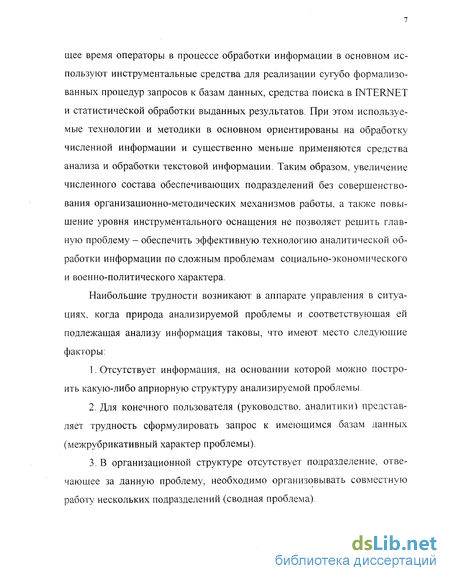 7

щее время операторы в процессе обработки информации в основном используют инструментальные средства для реализации сугубо формализованных процедур запросов к базам данных, средства поиска в INTERNET и статистической обработки выданных результатов. При этом используемые технологии и методики в основном ориентированы на обработку численной информации и существенно меньше применяются средства анализа и обработки текстовой информации. Таким образом, увеличение численного состава обеспечивающих подразделений без совершенствования организационно-методических механизмов работы, а также повышение уровня инструментального оснащения не позволяет решить главную проблему – обеспечить эффективную технологию аналитической обработки информации по сложным проблемам социально-экономического и военно-политического характера.

Наибольшие трудности возникают в аппарате управления в ситуациях, когда природа анализируемой проблемы и соответствующая ей подлежащая анализу информация таковы, что имеют место следующие факторы:

1. Отсутствует информация, на основании которой можно построить какую-либо априорную структуру анализируемой проблемы.

2. Для конечного пользователя (руководство, аналитики) представляет трудность сформулировать запрос к имеющимся базам данных (межрубрикативный характер проблемы).

3. В организационной структуре отсутствует подразделение, отвечающее за данную проблему, необходимо организовывать совместную работу нескольких подразделений (сводная проблема).

dsLib.net
библиотека диссертаций